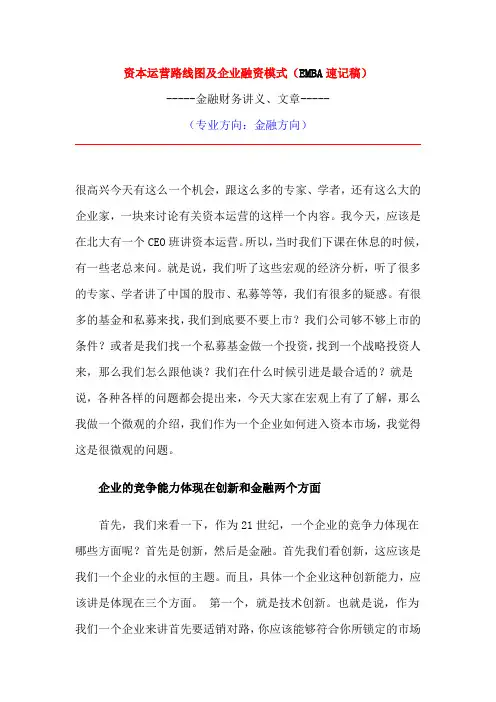 资本运营路线图及企业融资模式（EMBA速记稿）

-----金融财务讲义、文章-----

（专业方向：金融方向）

很高兴今天有这么一个机会，跟这么多的专家、学者，还有这么大的企业家，一块来讨论有关资本运营的这样一个内容。我今天，应该是在北大有一个CEO班讲资本运营。所以，当时我们下课在休息的时候，有一些老总来问。就是说，我们听了这些宏观的经济分析，听了很多的专家、学者讲了中国的股市、私募等等，我们有很多的疑惑。有很多的基金和私募来找，我们到底要不要上市？我们公司够不够上市的条件？或者是我们找一个私募基金做一个投资，找到一个战略投资人来，那么我们怎么跟他谈？我们在什么时候引进是最合适的？就是说，各种各样的问题都会提出来，今天大家在宏观上有了了解，那么我做一个微观的介绍，我们作为一个企业如何进入资本市场，我觉得这是很微观的问题。

企业的竞争能力体现在创新和金融两个方面

首先，我们来看一下，作为21世纪，一个企业的竞争力体现在哪些方面呢？首先是创新，然后是金融。首先我们看创新，这应该是我们一个企业的永恒的主题。而且，具体一个企业这种创新能力，应该讲是体现在三个方面。 第一个，就是技术创新。也就是说，作为我们一个企业来讲首先要适销对路，你应该能够符合你所锁定的市场